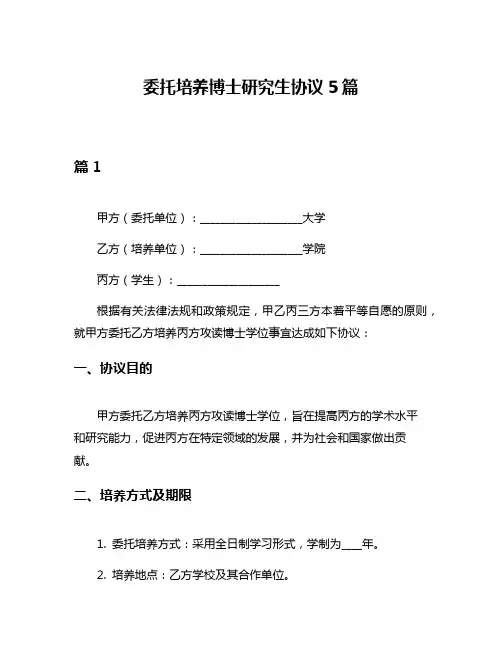 委托培养博士研究生协议 5 篇

篇 1

甲方（委托单位）：__________________大学

乙方（培养单位）：__________________学院

丙方（学生）：__________________

根据有关法律法规和政策规定，甲乙丙三方本着平等自愿的原则，就甲方委托乙方培养丙方攻读博士学位事宜达成如下协议：

一、协议目的

甲方委托乙方培养丙方攻读博士学位，旨在提高丙方的学术水平和研究能力，促进丙方在特定领域的发展，并为社会和国家做出贡献。

二、培养方式及期限

1. 委托培养方式：采用全日制学习形式，学制为____年。

2. 培养地点：乙方学校及其合作单位。